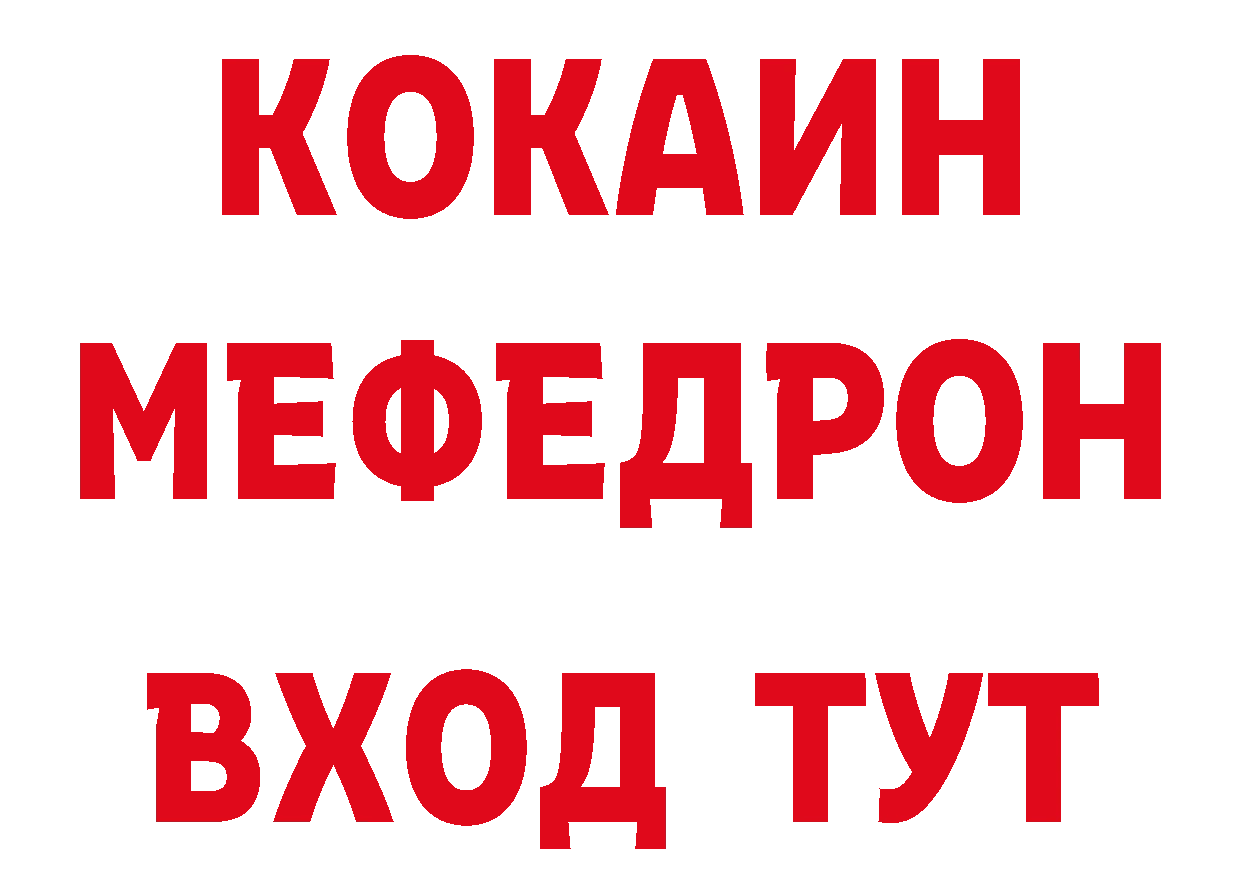 КОКАИН
МЕФЕДРОН
ВХОД ТУТ